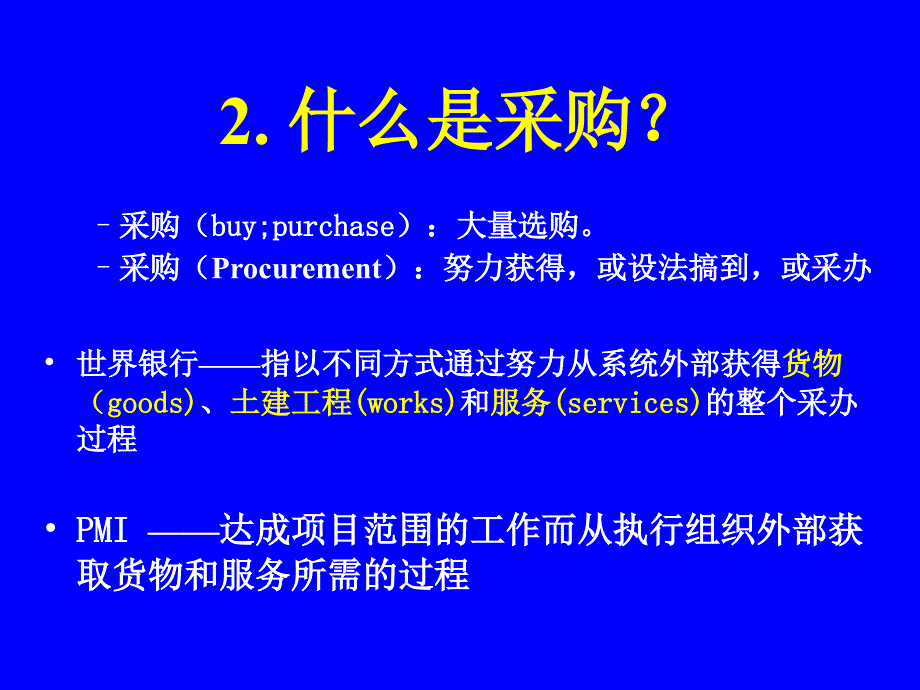 2. 什么是采购？

– 采购（buy;purchase）：大量选购。
– 采购（Procurement）：努力获得，或设法搞到，或采办

• 世界银行——指以不同方式通过努力从系统外部获得货物（goods)、土建工程(works)和服务(services)的整个采办过程

• PMI ——达成项目范围的工作而从执行组织外部获取货物和服务所需的过程